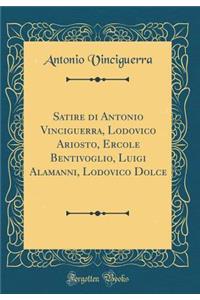 Antonio Vinciguerra

Satire di Antonio Vinciguerra, Lodovico Ariosto, Ercole Bentivoglio, Luigi Alamanni, Lodovico Dolce

Forgotten Books